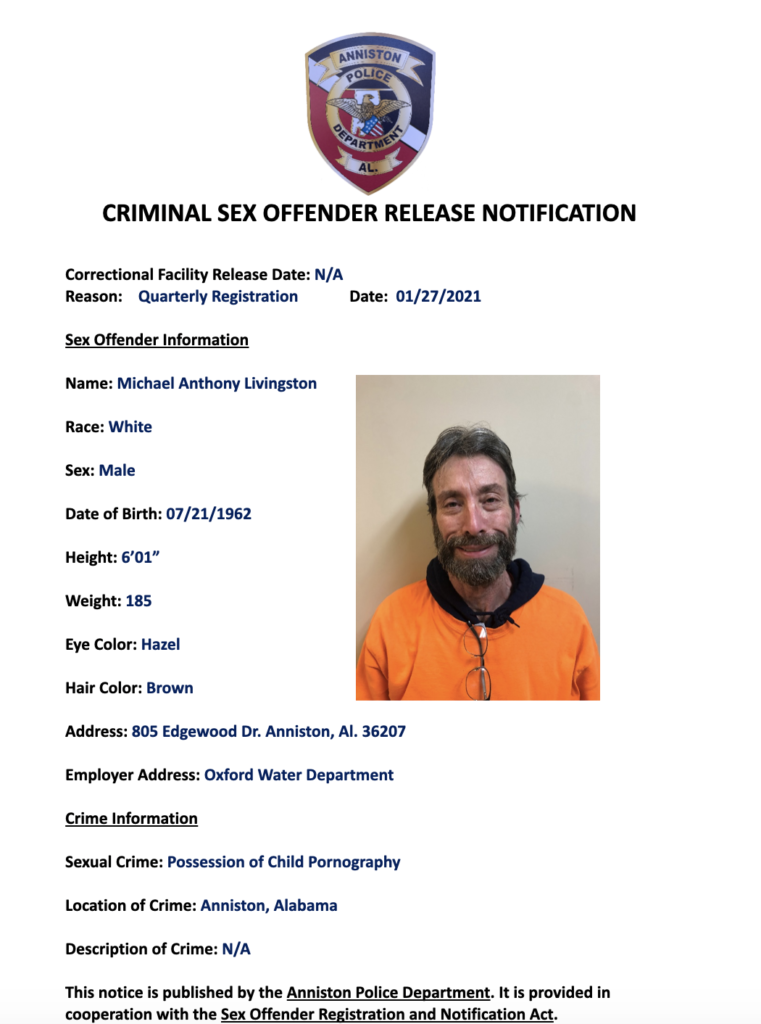 ANNISTON POLICE DEPARTMENT AL.

CRIMINAL SEX OFFENDER RELEASE NOTIFICATION

Correctional Facility Release Date: N/A
Reason: Quarterly Registration Date: 01/27/2021

Sex Offender Information

Name: Michael Anthony Livingston

Race: White

Sex: Male

Date of Birth: 07/21/1962

Height: 6'01"

Weight: 185

Eye Color: Hazel

Hair Color: Brown

Address: 805 Edgewood Dr. Anniston, Al. 36207

Employer Address: Oxford Water Department

Crime Information

Sexual Crime: Possession of Child Pornography

Location of Crime: Anniston, Alabama

Description of Crime: N/A

This notice is published by the Anniston Police Department. It is provided in cooperation with the Sex Offender Registration and Notification Act.